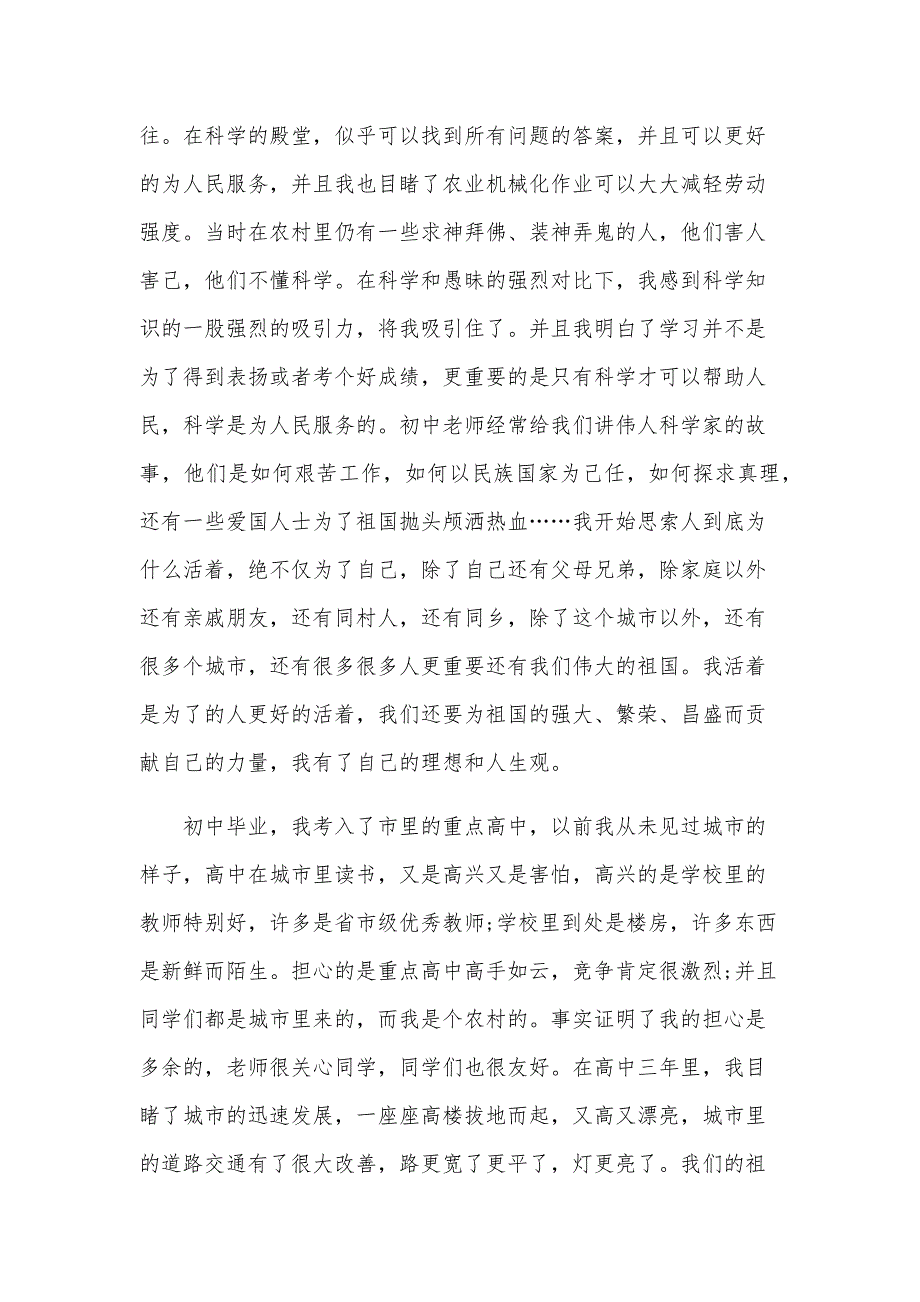 往。在科学的殿堂，似乎可以找到所有问题的答案，并且可以更好的为人民服务，并且我也目睹了农业机械化作业可以大大减轻劳动强度。当时在农村里仍有一些求神拜佛、装神弄鬼的人，他们害人害己，他们不懂科学。在科学和愚昧的强烈对比下，我感到科学知识的一股强烈的吸引力，将我吸引住了。并且我明白了学习并不是为了得到表扬或者考个好成绩，更重要的是只有科学才可以帮助人民，科学是为人民服务的。初中老师经常给我们讲伟人科学家的故事，他们是如何艰苦工作，如何以民族国家为己任，如何探求真理，还有一些爱国人士为了祖国抛头颅洒热血……我开始思索人到底为什么活着，绝不仅为了自己，除了自己还有父母兄弟，除家庭以外还有亲戚朋友，还有同村人，还有同乡，除了这个城市以外，还有很多个城市，还有很多很多人更重要还有我们伟大的祖国。我活着是为了的人更好的活着，我们还要为祖国的强大、繁荣、昌盛而贡献自己的力量，我有了自己的理想和人生观。

初中毕业，我考入了市里的重点高中，以前我从未见过城市的样子，高中在城市里读书，又是高兴又是害怕，高兴的是学校里的教师特别好，许多是省市级优秀教师;学校里到处是楼房，许多东西是新鲜而陌生。担心的是重点高中高手如云，竞争肯定很激烈;并且同学们都是城市里来的，而我是个农村的。事实证明了我的担心是多余的，老师很关心同学，同学们也很友好。在高中三年里，我目睹了城市的迅速发展，一座座高楼拔地而起，又高又漂亮，城市里的道路交通有了很大改善，路更宽了更平了，灯更亮了。我们的祖